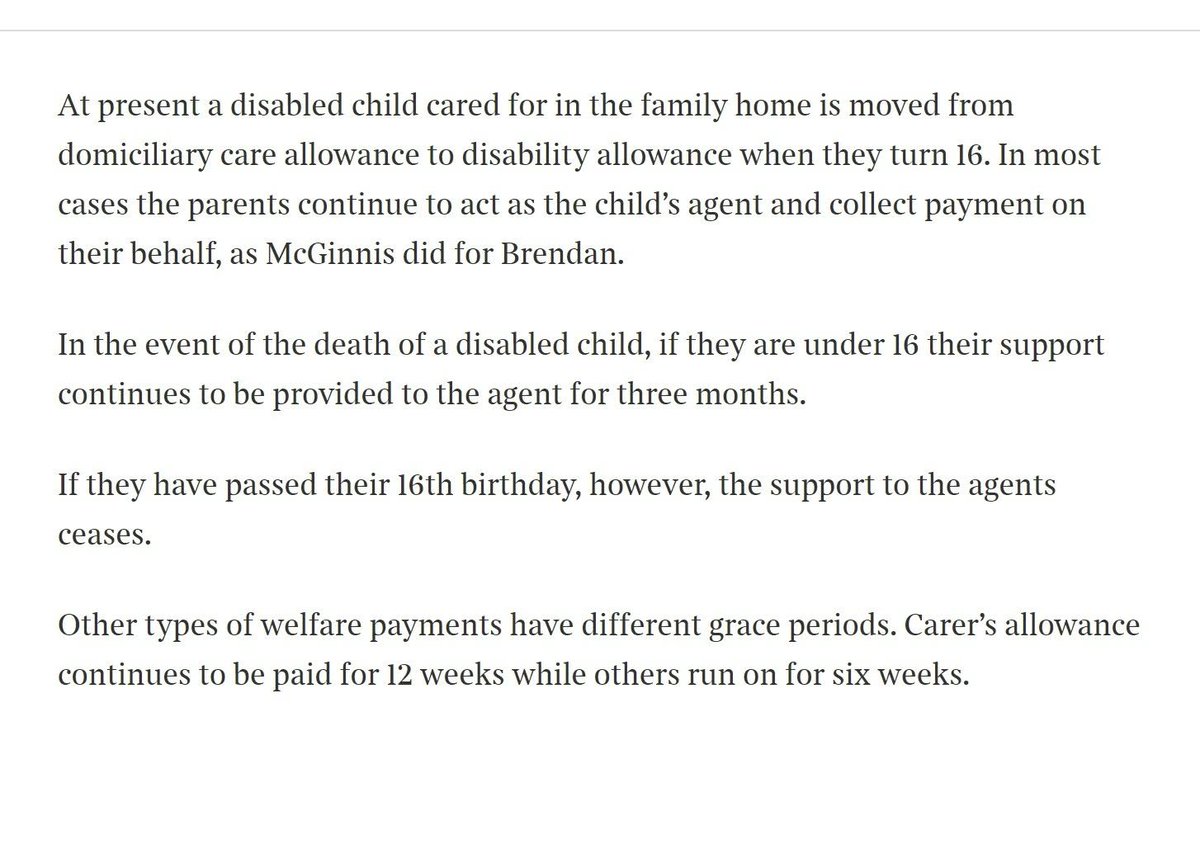 At present a disabled child cared for in the family home is moved from domiciliary care allowance to disability allowance when they turn 16. In most cases the parents continue to act as the child’s agent and collect payment on their behalf, as McGinnis did for Brendan.

In the event of the death of a disabled child, if they are under 16 their support continues to be provided to the agent for three months.

If they have passed their 16th birthday, however, the support to the agents ceases.

Other types of welfare payments have different grace periods. Carer’s allowance continues to be paid for 12 weeks while others run on for six weeks.